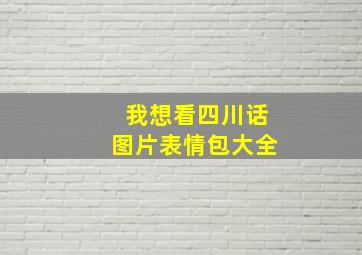 我想看四川话
图片表情包大全